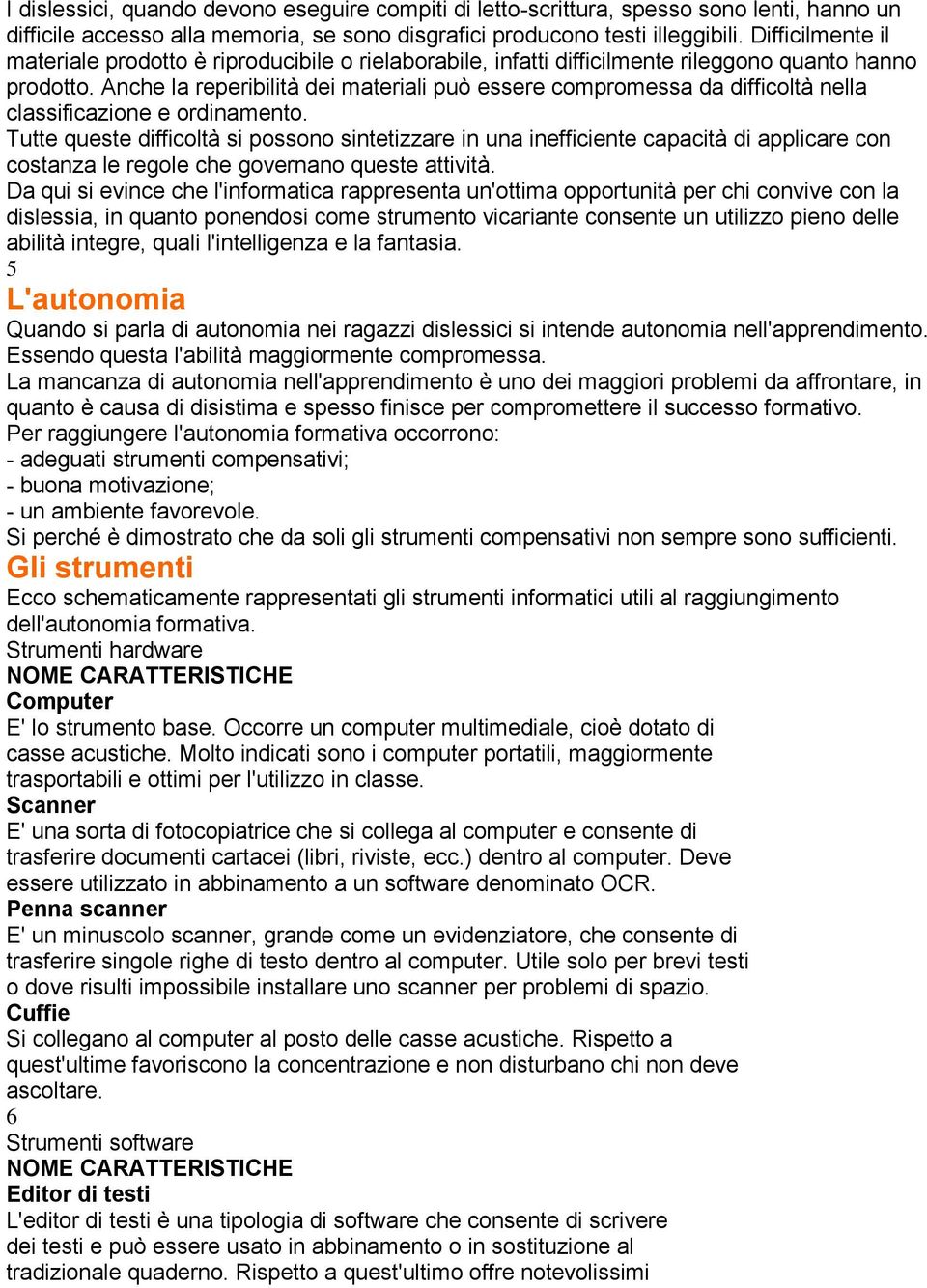 I dislessici, quando devono eseguire compiti di letto-scrittura, spesso sono lenti, hanno un difficile accesso alla memoria, se sono disgrafici producono testi illeggibili. Difficilmente il materiale prodotto è riproducibile o rielaborabile, infatti difficilmente rileggono quanto hanno prodotto. Anche la reperibilità dei materiali può essere compromessa da difficoltà nella classificazione e ordinamento.
Tutte queste difficoltà si possono sintetizzare in una inefficiente capacità di applicare con costanza le regole che governano queste attività.
Da qui si evince che l'informatica rappresenta un'ottima opportunità per chi convive con la dislessia, in quanto ponendosi come strumento vicariante consente un utilizzo pieno delle abilità integre, quali l'intelligenza e la fantasia.
5
L'autonomia
Quando si parla di autonomia nei ragazzi dislessici si intende autonomia nell'apprendimento. Essendo questa l'abilità maggiormente compromessa.
La mancanza di autonomia nell'apprendimento è uno dei maggiori problemi da affrontare, in quanto è causa di disistima e spesso finisce per compromettere il successo formativo.
Per raggiungere l'autonomia formativa occorrono:
- adeguati strumenti compensativi;
- buona motivazione;
- un ambiente favorevole.
Si perché è dimostrato che da soli gli strumenti compensativi non sempre sono sufficienti.
Gli strumenti
Ecco schematicamente rappresentati gli strumenti informatici utili al raggiungimento dell'autonomia formativa.
Strumenti hardware
NOME CARATTERISTICHE
Computer
E' lo strumento base. Occorre un computer multimediale, cioè dotato di casse acustiche. Molto indicati sono i computer portatili, maggiormente trasportabili e ottimi per l'utilizzo in classe.
Scanner
E' una sorta di fotocopiatrice che si collega al computer e consente di trasferire documenti cartacei (libri, riviste, ecc.) dentro al computer. Deve essere utilizzato in abbinamento a un software denominato OCR.
Penna scanner
E' un minuscolo scanner, grande come un evidenziatore, che consente di trasferire singole righe di testo dentro al computer. Utile solo per brevi testi o dove risulti impossibile installare uno scanner per problemi di spazio.
Cuffie
Si collegano al computer al posto delle casse acustiche. Rispetto a quest'ultime favoriscono la concentrazione e non disturbano chi non deve ascoltare.
6
Strumenti software
NOME CARATTERISTICHE
Editor di testi
L'editor di testi è una tipologia di software che consente di scrivere dei testi e può essere usato in abbinamento o in sostituzione al tradizionale quaderno. Rispetto a quest'ultimo offre notevolissimi